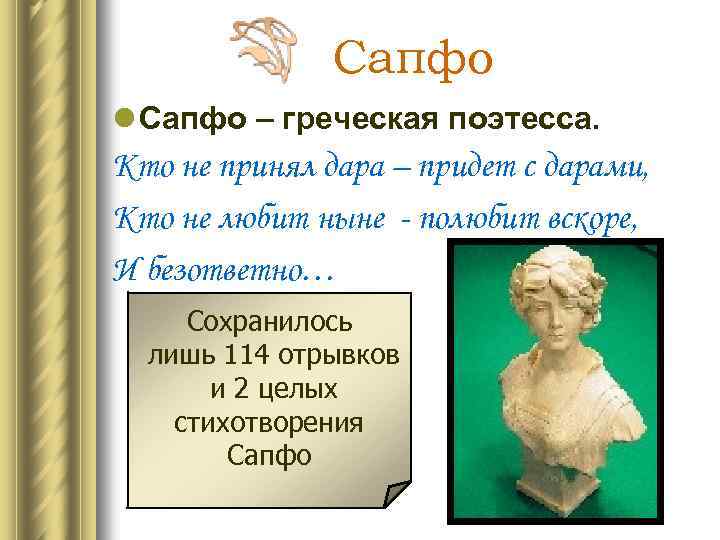 Сапфо

Сапфо – греческая поэтесса.

Кто не принял дара – придет с дарами,
Кто не любит ныне - полюбит вскоре,
И безответно…

Сохранилось лишь 114 отрывков и 2 целых стихотворения Сапфо